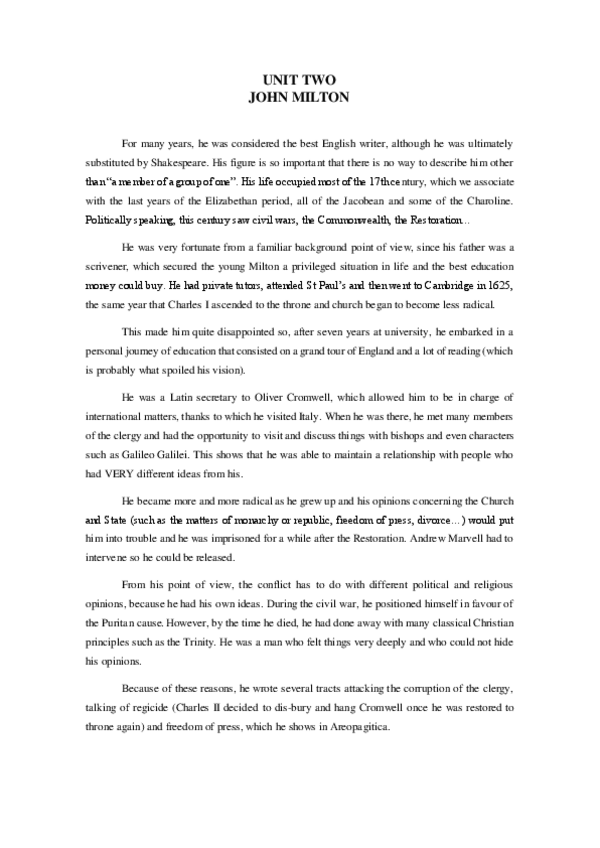 UNIT TWO
JOHN MILTON

For many years, he was considered the best English writer, although he was ultimately substituted by Shakespeare. His figure is so important that there is no way to describe him other than "a member of a group of one". His life occupied most of the 17th century, which we associate with the last years of the Elizabethan period, all of the Jacobean and some of the Charoline. Politically speaking, this century saw civil wars, the Commonwealth, the Restoration...

He was very fortunate from a familiar background point of view, since his father was a scrivener, which secured the young Milton a privileged situation in life and the best education money could buy. He had private tutors, attended St Paul's and then went to Cambridge in 1625, the same year that Charles I ascended to the throne and church began to become less radical.

This made him quite disappointed so, after seven years at university, he embarked in a personal journey of education that consisted on a grand tour of England and a lot of reading (which is probably what spoiled his vision).

He was a Latin secretary to Oliver Cromwell, which allowed him to be in charge of international matters, thanks to which he visited Italy. When he was there, he met many members of the clergy and had the opportunity to visit and discuss things with bishops and even characters such as Galileo Galilei. This shows that he was able to maintain a relationship with people who had VERY different ideas from his.

He became more and more radical as he grew up and his opinions concerning the Church and State (such as the matters of monarchy or republic, freedom of press, divorce...) would put him into trouble and he was imprisoned for a while after the Restoration. Andrew Marvell had to intervene so he could be released.

From his point of view, the conflict has to do with different political and religious opinions, because he had his own ideas. During the civil war, he positioned himself in favour of the Puritan cause. However, by the time he died, he had done away with many classical Christian principles such as the Trinity. He was a man who felt things very deeply and who could not hide his opinions.

Because of these reasons, he wrote several tracts attacking the corruption of the clergy, talking of regicide (Charles II decided to dis-bury and hang Cromwell once he was restored to throne again) and freedom of press, which he shows in Areopagitica.